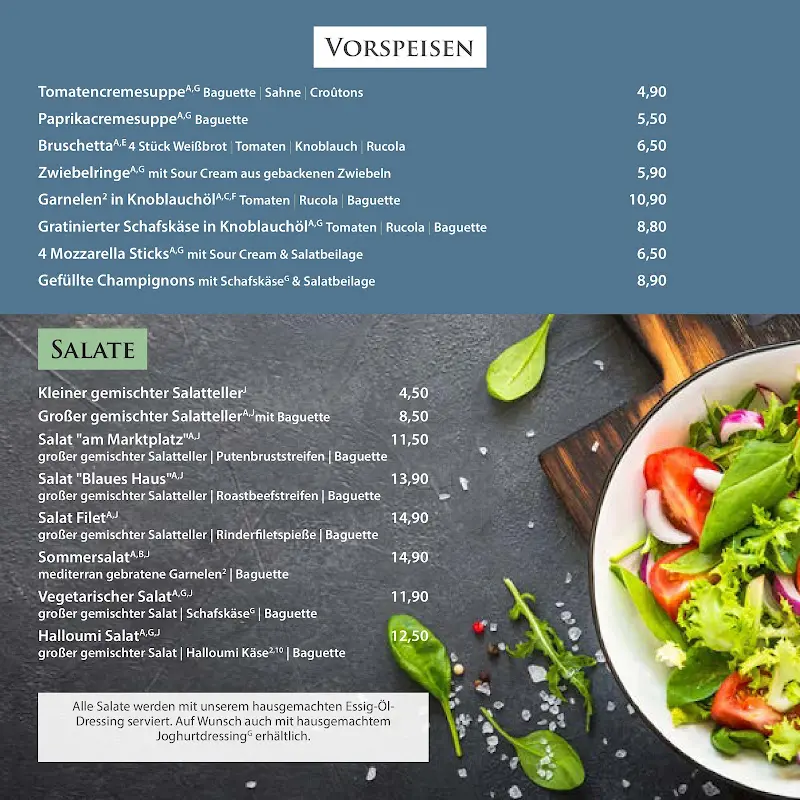 VORSPEISEN

Tomatencremesuppe$^{A,G}$ Baguette | Sahne | Croûtons 4,90

Paprikacremesuppe$^{A,G}$ Baguette 5,50

Bruschetta$^{A,E}$ 4 Stück Weißbrot | Tomaten | Knoblauch | Rucola 6,50

Zwiebelringe$^{A,G}$ mit Sour Cream aus gebackenen Zwiebeln 5,90

Garnelen$^{2}$ in Knoblauchöl$^{A,C,F}$ Tomaten | Rucola | Baguette 10,90

Gratinierter Schafskäse in Knoblauchöl$^{A,G}$ Tomaten | Rucola | Baguette 8,80

4 Mozzarella Sticks$^{A,G}$ mit Sour Cream & Salatbeilage 6,50

Gefüllte Champignons mit Schafskäse$^{G}$ & Salatbeilage 8,90

SALATE

Kleiner gemischter Salatteller$^{J}$ 4,50

Großer gemischter Salatteller$^{A,J}$ mit Baguette 8,50

Salat "am Marktplatz"$^{A,J}$ 11,50
großer gemischter Salatteller | Putenbruststreifen | Baguette

Salat "Blaues Haus"$^{A,J}$ 13,90
großer gemischter Salatteller | Roastbeefstreifen | Baguette

Salat Filet$^{A,J}$ 14,90
großer gemischter Salatteller | Rinderfiletspieße | Baguette

Sommersalat$^{A,B,J}$ 14,90
mediterran gebratene Garnelen$^{2}$ | Baguette

Vegetarischer Salat$^{A,G,J}$ 11,90
großer gemischter Salat | Schafskäse$^{G}$ | Baguette

Halloumi Salat$^{A,G,J}$ 12,50
großer gemischter Salat | Halloumi Käse$^{2,10}$ | Baguette

Alle Salate werden mit unserem hausgemachten Essig-Öl-Dressing serviert. Auf Wunsch auch mit hausgemachtem Joghurtdressing$^{G}$ erhältlich.